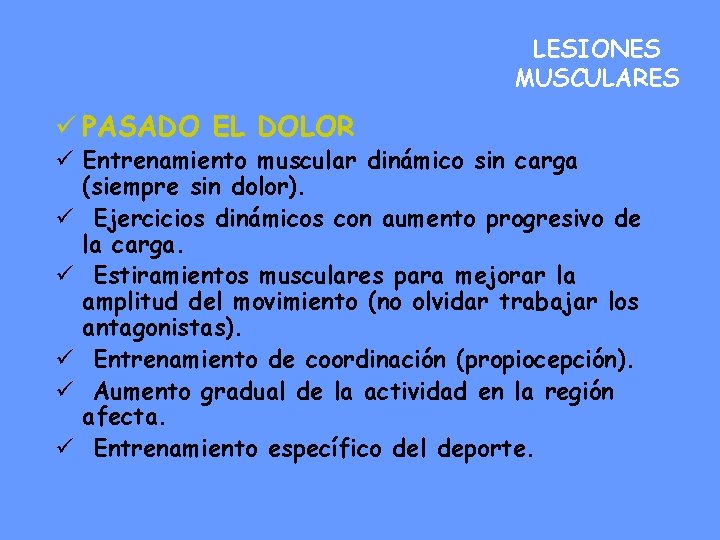 LESIONES MUSCULARES

✓ PASADO EL DOLOR

✓ Entrenamiento muscular dinámico sin carga (siempre sin dolor).

✓ Ejercicios dinámicos con aumento progresivo de la carga.

✓ Estiramientos musculares para mejorar la amplitud del movimiento (no olvidar trabajar los antagonistas).

✓ Entrenamiento de coordinación (propiocepción).

✓ Aumento gradual de la actividad en la región afecta.

✓ Entrenamiento específico del deporte.